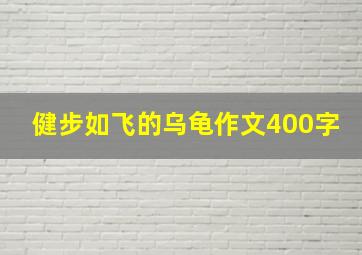 健步如飞的乌龟作文400字